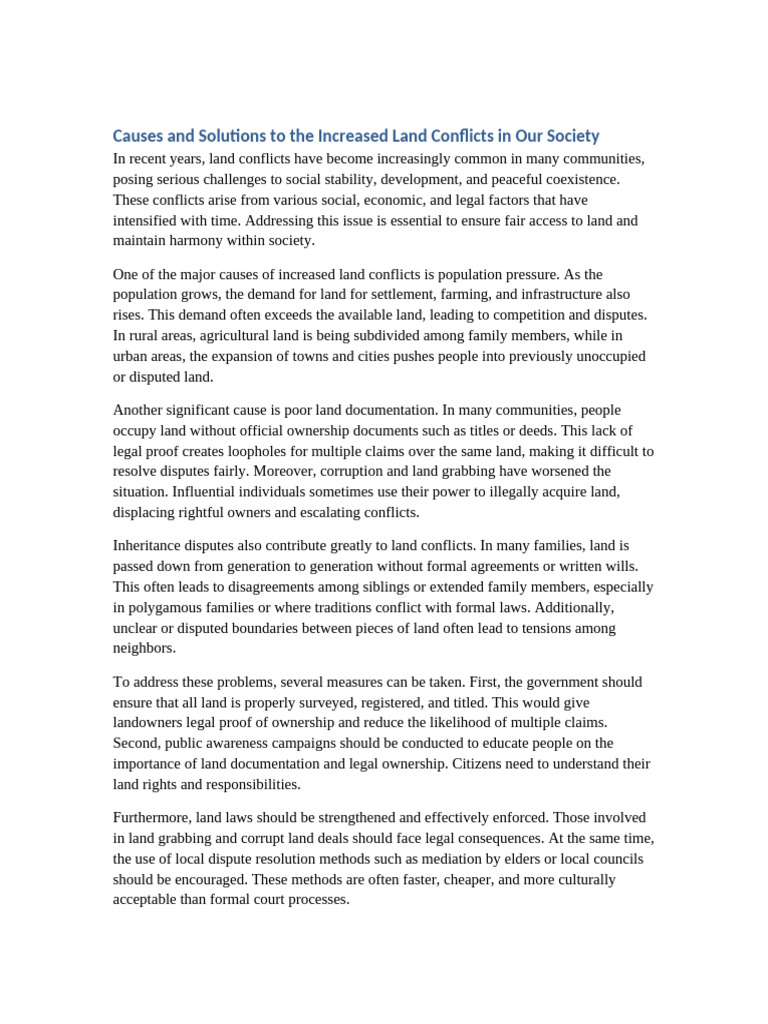 Causes and Solutions to the Increased Land Conflicts in Our Society

In recent years, land conflicts have become increasingly common in many communities, posing serious challenges to social stability, development, and peaceful coexistence. These conflicts arise from various social, economic, and legal factors that have intensified with time. Addressing this issue is essential to ensure fair access to land and maintain harmony within society.

One of the major causes of increased land conflicts is population pressure. As the population grows, the demand for land for settlement, farming, and infrastructure also rises. This demand often exceeds the available land, leading to competition and disputes. In rural areas, agricultural land is being subdivided among family members, while in urban areas, the expansion of towns and cities pushes people into previously unoccupied or disputed land.

Another significant cause is poor land documentation. In many communities, people occupy land without official ownership documents such as titles or deeds. This lack of legal proof creates loopholes for multiple claims over the same land, making it difficult to resolve disputes fairly. Moreover, corruption and land grabbing have worsened the situation. Influential individuals sometimes use their power to illegally acquire land, displacing rightful owners and escalating conflicts.

Inheritance disputes also contribute greatly to land conflicts. In many families, land is passed down from generation to generation without formal agreements or written wills. This often leads to disagreements among siblings or extended family members, especially in polygamous families or where traditions conflict with formal laws. Additionally, unclear or disputed boundaries between pieces of land often lead to tensions among neighbors.

To address these problems, several measures can be taken. First, the government should ensure that all land is properly surveyed, registered, and titled. This would give landowners legal proof of ownership and reduce the likelihood of multiple claims. Second, public awareness campaigns should be conducted to educate people on the importance of land documentation and legal ownership. Citizens need to understand their land rights and responsibilities.

Furthermore, land laws should be strengthened and effectively enforced. Those involved in land grabbing and corrupt land deals should face legal consequences. At the same time, the use of local dispute resolution methods such as mediation by elders or local councils should be encouraged. These methods are often faster, cheaper, and more culturally acceptable than formal court processes.